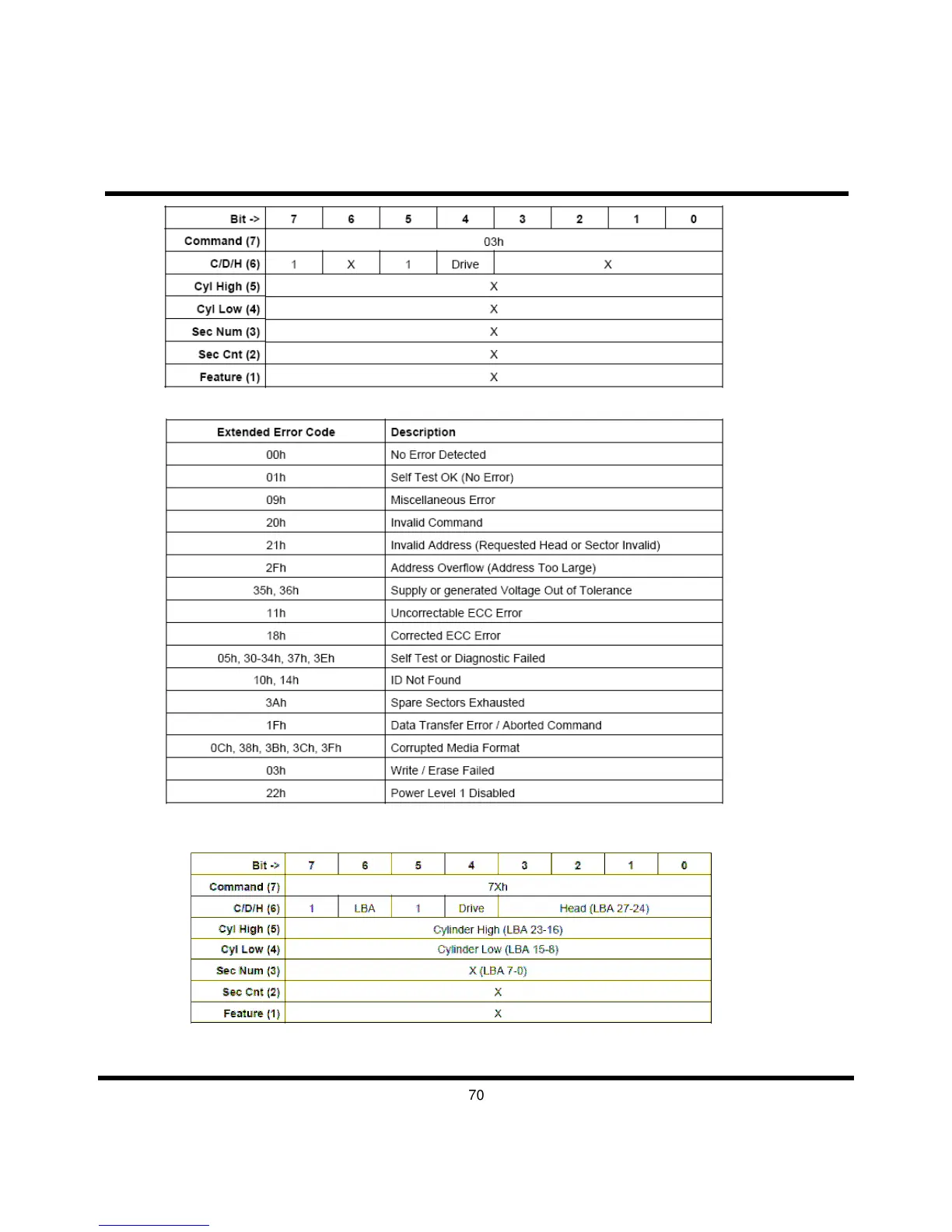 | Bit -> | 7 | 6 | 5 | 4 | 3 | 2 | 1 | 0 |
|---|---|---|---|---|---|---|---|---|
| Command (7) | 03h | | | | | | | |
| C/D/H (6) | 1 | X | 1 | Drive | X | | | |
| Cyl High (5) | X | | | | | | | |
| Cyl Low (4) | X | | | | | | | |
| Sec Num (3) | X | | | | | | | |
| Sec Cnt (2) | X | | | | | | | |
| Feature (1) | X | | | | | | | |

| Extended Error Code | Description |
|---|---|
| 00h | No Error Detected |
| 01h | Self Test OK (No Error) |
| 09h | Miscellaneous Error |
| 20h | Invalid Command |
| 21h | Invalid Address (Requested Head or Sector Invalid) |
| 2Fh | Address Overflow (Address Too Large) |
| 35h, 36h | Supply or generated Voltage Out of Tolerance |
| 11h | Uncorrectable ECC Error |
| 18h | Corrected ECC Error |
| 05h, 30-34h, 37h, 3Eh | Self Test or Diagnostic Failed |
| 10h, 14h | ID Not Found |
| 3Ah | Spare Sectors Exhausted |
| 1Fh | Data Transfer Error / Aborted Command |
| 0Ch, 38h, 3Bh, 3Ch, 3Fh | Corrupted Media Format |
| 03h | Write / Erase Failed |
| 22h | Power Level 1 Disabled |

| Bit -> | 7 | 6 | 5 | 4 | 3 | 2 | 1 | 0 |
|---|---|---|---|---|---|---|---|---|
| Command (7) | 7Xh | | | | | | | |
| C/D/H (6) | 1 | LBA | 1 | Drive | Head (LBA 27-24) | | | |
| Cyl High (5) | Cylinder High (LBA 23-16) | | | | | | | |
| Cyl Low (4) | Cylinder Low (LBA 15-8) | | | | | | | |
| Sec Num (3) | X (LBA 7-0) | | | | | | | |
| Sec Cnt (2) | X | | | | | | | |
| Feature (1) | X | | | | | | | |

70